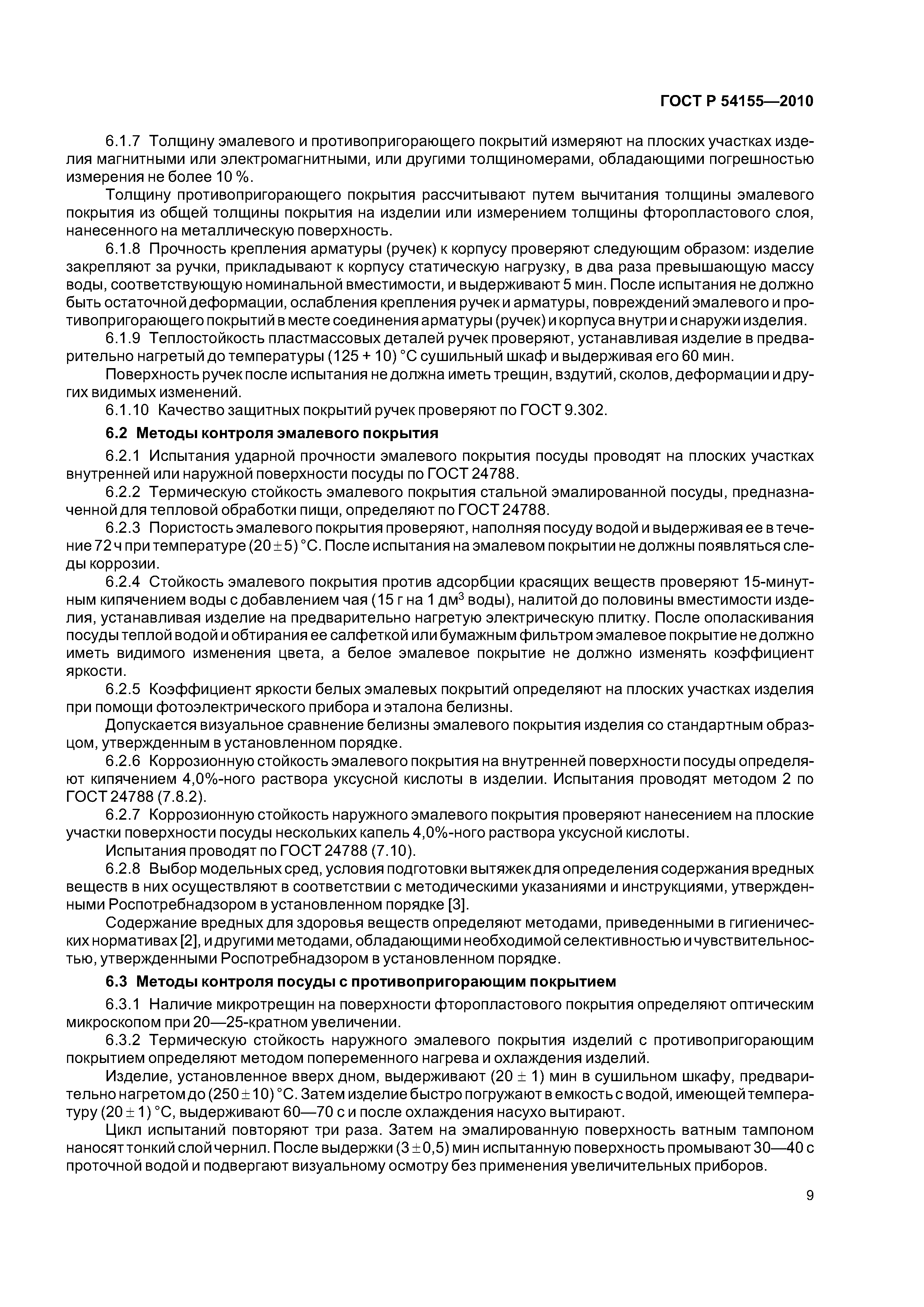 ГОСТ Р 54155—2010

6.1.7 Толщину эмалевого и противопригорающего покрытий измеряют на плоских участках изделия магнитными или электромагнитными, или другими толщиномерами, обладающими погрешностью измерения не более 10 %.

Толщину противопригорающего покрытия рассчитывают путем вычитания толщины эмалевого покрытия из общей толщины покрытия на изделии или измерением толщины фторопластового слоя, нанесенного на металлическую поверхность.

6.1.8 Прочность крепления арматуры (ручек) к корпусу проверяют следующим образом: изделие закрепляют за ручки, прикладывают к корпусу статическую нагрузку, в два раза превышающую массу воды, соответствующую номинальной вместимости, и выдерживают 5 мин. После испытания не должно быть остаточной деформации, ослабления крепления ручек и арматуры, повреждений эмалевого и противопригорающего покрытий в месте соединения арматуры (ручек) и корпуса внутри и снаружи изделия.

6.1.9 Теплостойкость пластмассовых деталей ручек проверяют, устанавливая изделие в предварительно нагретый до температуры (125 + 10) °С сушильный шкаф и выдерживая его 60 мин.

Поверхность ручек после испытания не должна иметь трещин, вздутий, сколов, деформации и других видимых изменений.

6.1.10 Качество защитных покрытий ручек проверяют по ГОСТ 9.302.

6.2 Методы контроля эмалевого покрытия

6.2.1 Испытания ударной прочности эмалевого покрытия посуды проводят на плоских участках внутренней или наружной поверхности посуды по ГОСТ 24788.

6.2.2 Термическую стойкость эмалевого покрытия стальной эмалированной посуды, предназначенной для тепловой обработки пищи, определяют по ГОСТ 24788.

6.2.3 Пористость эмалевого покрытия проверяют, наполняя посуду водой и выдерживая ее в течение 72 ч при температуре $(20 \pm 5)$ °С. После испытания на эмалевом покрытии не должны появляться следы коррозии.

6.2.4 Стойкость эмалевого покрытия против адсорбции красящих веществ проверяют 15-минутным кипячением воды с добавлением чая (15 г на 1 дм$^3$ воды), налитой до половины вместимости изделия, устанавливая изделие на предварительно нагретую электрическую плитку. После ополаскивания посуды теплой водой и обтирания ее салфеткой или бумажным фильтром эмалевое покрытие не должно иметь видимого изменения цвета, а белое эмалевое покрытие не должно изменять коэффициент яркости.

6.2.5 Коэффициент яркости белых эмалевых покрытий определяют на плоских участках изделия при помощи фотоэлектрического прибора и эталона белизны.

Допускается визуальное сравнение белизны эмалевого покрытия изделия со стандартным образцом, утвержденным в установленном порядке.

6.2.6 Коррозионную стойкость эмалевого покрытия на внутренней поверхности посуды определяют кипячением 4,0%-ного раствора уксусной кислоты в изделии. Испытания проводят методом 2 по ГОСТ 24788 (7.8.2).

6.2.7 Коррозионную стойкость наружного эмалевого покрытия проверяют нанесением на плоские участки поверхности посуды нескольких капель 4,0%-ного раствора уксусной кислоты.

Испытания проводят по ГОСТ 24788 (7.10).

6.2.8 Выбор модельных сред, условия подготовки вытяжек для определения содержания вредных веществ в них осуществляют в соответствии с методическими указаниями и инструкциями, утвержденными Роспотребнадзором в установленном порядке [3].

Содержание вредных для здоровья веществ определяют методами, приведенными в гигиенических нормативах [2], и другими методами, обладающими необходимой селективностью и чувствительностью, утвержденными Роспотребнадзором в установленном порядке.

6.3 Методы контроля посуды с противопригорающим покрытием

6.3.1 Наличие микротрещин на поверхности фторопластового покрытия определяют оптическим микроскопом при 20—25-кратном увеличении.

6.3.2 Термическую стойкость наружного эмалевого покрытия изделий с противопригорающим покрытием определяют методом попеременного нагрева и охлаждения изделий.

Изделие, установленное вверх дном, выдерживают $(20 \pm 1)$ мин в сушильном шкафу, предварительно нагретом до $(250 \pm 10)$ °С. Затем изделие быстро погружают в емкость с водой, имеющей температуру $(20 \pm 1)$ °С, выдерживают 60—70 с и после охлаждения насухо вытирают.

Цикл испытаний повторяют три раза. Затем на эмалированную поверхность ватным тампоном наносят тонкий слой чернил. После выдержки $(3 \pm 0,5)$ мин испытанную поверхность промывают 30—40 с проточной водой и подвергают визуальному осмотру без применения увеличительных приборов.

9